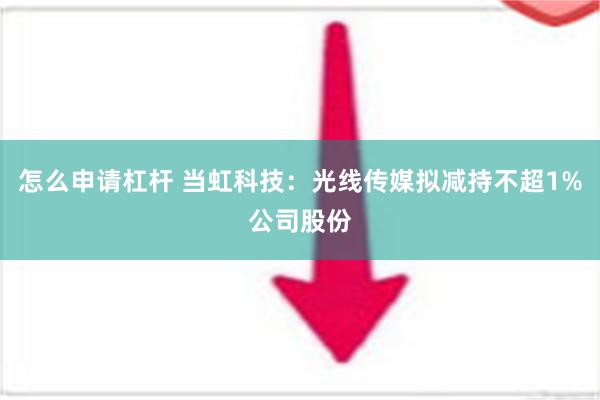 怎么申请杠杆 当虹科技：光线传媒拟减持不超1%公司股份